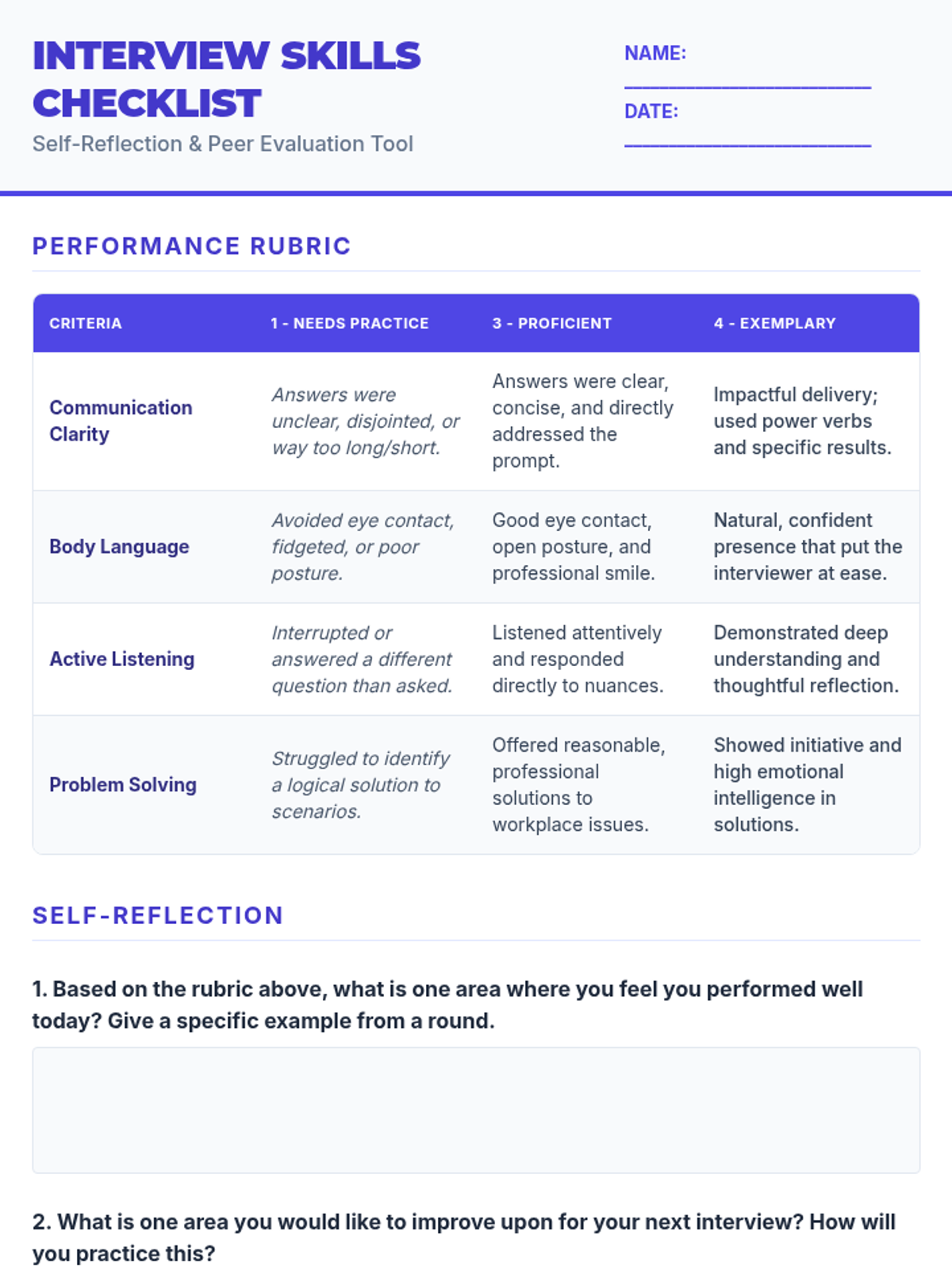 INTERVIEW SKILLS CHECKLIST

Self-Reflection & Peer Evaluation Tool

NAME: ____

DATE: ____

PERFORMANCE RUBRIC

| CRITERIA | 1 - NEEDS PRACTICE | 3 - PROFICIENT | 4 - EXEMPLARY |
|---|---|---|---|
| Communication Clarity | Answers were unclear, disjointed, or way too long/short. | Answers were clear, concise, and directly addressed the prompt. | Impactful delivery; used power verbs and specific results. |
| Body Language | Avoided eye contact, fidgeted, or poor posture. | Good eye contact, open posture, and professional smile. | Natural, confident presence that put the interviewer at ease. |
| Active Listening | Interrupted or answered a different question than asked. | Listened attentively and responded directly to nuances. | Demonstrated deep understanding and thoughtful reflection. |
| Problem Solving | Struggled to identify a logical solution to scenarios. | Offered reasonable, professional solutions to workplace issues. | Showed initiative and high emotional intelligence in solutions. |

SELF-REFLECTION

1. Based on the rubric above, what is one area where you feel you performed well today? Give a specific example from a round.

2. What is one area you would like to improve upon for your next interview? How will you practice this?